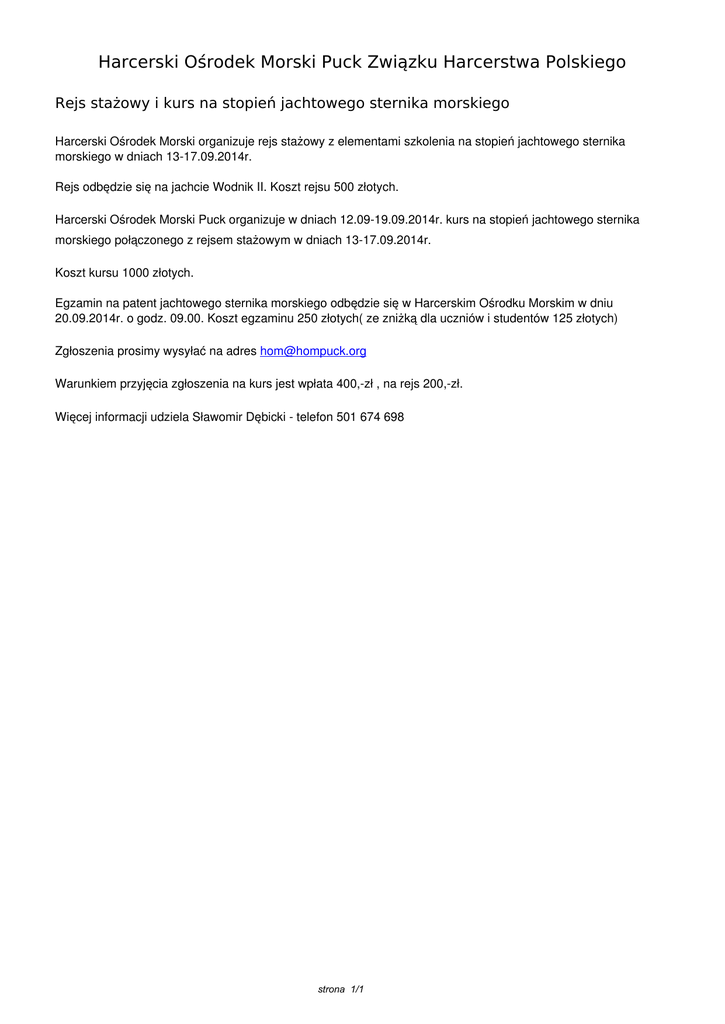 Harcerski Ośrodek Morski Puck Związku Harcerstwa Polskiego

Rejs stażowy i kurs na stopień jachtowego sternika morskiego

Harcerski Ośrodek Morski organizuje rejs stażowy z elementami szkolenia na stopień jachtowego sternika morskiego w dniach 13-17.09.2014r.

Rejs odbędzie się na jachcie Wodnik II. Koszt rejsu 500 złotych.

Harcerski Ośrodek Morski Puck organizuje w dniach 12.09-19.09.2014r. kurs na stopień jachtowego sternika morskiego połączonego z rejsem stażowym w dniach 13-17.09.2014r.

Koszt kursu 1000 złotych.

Egzamin na patent jachtowego sternika morskiego odbędzie się w Harcerskim Ośrodku Morskim w dniu 20.09.2014r. o godz. 09.00. Koszt egzaminu 250 złotych( ze zniżką dla uczniów i studentów 125 złotych)

Zgłoszenia prosimy wysyłać na adres hom@hompuck.org

Warunkiem przyjęcia zgłoszenia na kurs jest wpłata 400,-zł , na rejs 200,-zł.

Więcej informacji udziela Sławomir Dębicki - telefon 501 674 698

strona 1/1